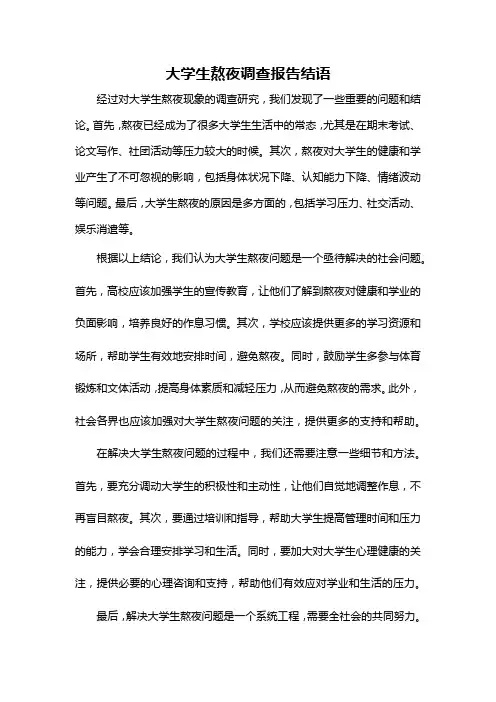 大学生熬夜调查报告结语

经过对大学生熬夜现象的调查研究，我们发现了一些重要的问题和结论。首先，熬夜已经成为了很多大学生生活中的常态，尤其是在期末考试、论文写作、社团活动等压力较大的时候。其次，熬夜对大学生的健康和学业产生了不可忽视的影响，包括身体状况下降、认知能力下降、情绪波动等问题。最后，大学生熬夜的原因是多方面的，包括学习压力、社交活动、娱乐消遣等。

根据以上结论，我们认为大学生熬夜问题是一个亟待解决的社会问题。首先，高校应该加强学生的宣传教育，让他们了解到熬夜对健康和学业的负面影响，培养良好的作息习惯。其次，学校应该提供更多的学习资源和场所，帮助学生有效地安排时间，避免熬夜。同时，鼓励学生多参与体育锻炼和文体活动，提高身体素质和减轻压力，从而避免熬夜的需求。此外，社会各界也应该加强对大学生熬夜问题的关注，提供更多的支持和帮助。

在解决大学生熬夜问题的过程中，我们还需要注意一些细节和方法。首先，要充分调动大学生的积极性和主动性，让他们自觉地调整作息，不再盲目熬夜。其次，要通过培训和指导，帮助大学生提高管理时间和压力的能力，学会合理安排学习和生活。同时，要加大对大学生心理健康的关注，提供必要的心理咨询和支持，帮助他们有效应对学业和生活的压力。

最后，解决大学生熬夜问题是一个系统工程，需要全社会的共同努力。